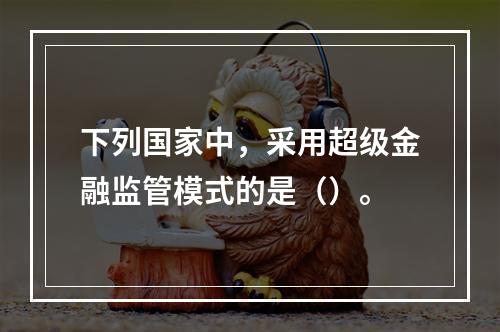 下列国家中，采用超级金融监管模式的是（）。